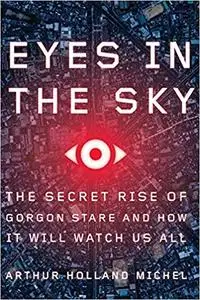 EYES IN THE SKY

THE SECRET RISE OF GORGON STARE AND HOW IT WILL WATCH US ALL

ARTHUR HOLLAND MICHEL